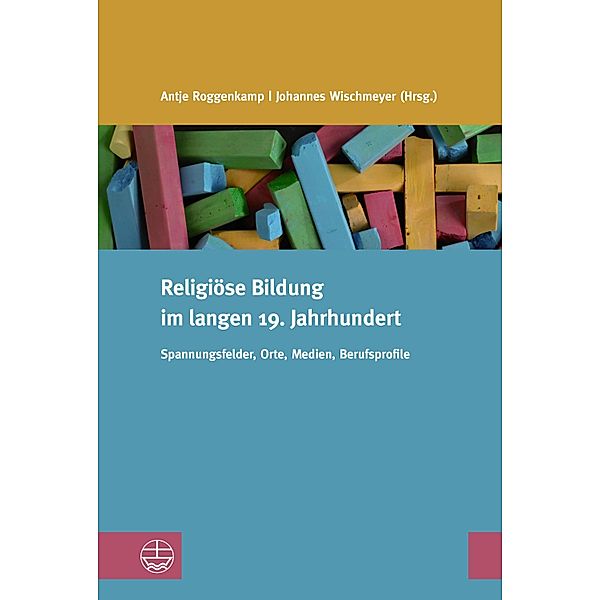 Antje Roggenkamp | Johannes Wischmeyer (Hrsg.)

Religiöse Bildung im langen 19. Jahrhundert

Spannungsfelder, Orte, Medien, Berufsprofile